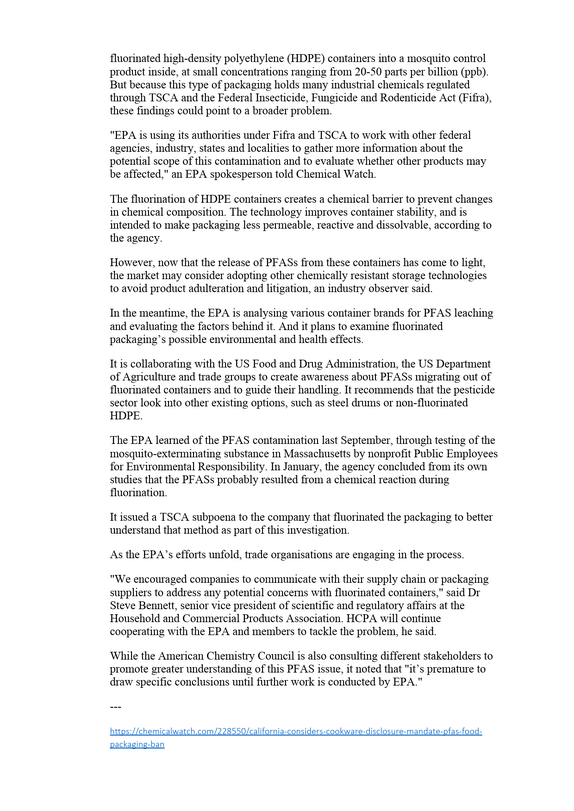 fluorinated high-density polyethylene (HDPE) containers into a mosquito control product inside, at small concentrations ranging from 20-50 parts per billion (ppb). But because this type of packaging holds many industrial chemicals regulated through TSCA and the Federal Insecticide, Fungicide and Rodenticide Act (Fifra), these findings could point to a broader problem.

"EPA is using its authorities under Fifra and TSCA to work with other federal agencies, industry, states and localities to gather more information about the potential scope of this contamination and to evaluate whether other products may be affected," an EPA spokesperson told Chemical Watch.

The fluorination of HDPE containers creates a chemical barrier to prevent changes in chemical composition. The technology improves container stability, and is intended to make packaging less permeable, reactive and dissolvable, according to the agency.

However, now that the release of PFASs from these containers has come to light, the market may consider adopting other chemically resistant storage technologies to avoid product adulteration and litigation, an industry observer said.

In the meantime, the EPA is analysing various container brands for PFAS leaching and evaluating the factors behind it. And it plans to examine fluorinated packaging's possible environmental and health effects.

It is collaborating with the US Food and Drug Administration, the US Department of Agriculture and trade groups to create awareness about PFASs migrating out of fluorinated containers and to guide their handling. It recommends that the pesticide sector look into other existing options, such as steel drums or non-fluorinated HDPE.

The EPA learned of the PFAS contamination last September, through testing of the mosquito-exterminating substance in Massachusetts by nonprofit Public Employees for Environmental Responsibility. In January, the agency concluded from its own studies that the PFASs probably resulted from a chemical reaction during fluorination.

It issued a TSCA subpoena to the company that fluorinated the packaging to better understand that method as part of this investigation.

As the EPA's efforts unfold, trade organisations are engaging in the process.

"We encouraged companies to communicate with their supply chain or packaging suppliers to address any potential concerns with fluorinated containers," said Dr Steve Bennett, senior vice president of scientific and regulatory affairs at the Household and Commercial Products Association. HCPA will continue cooperating with the EPA and members to tackle the problem, he said.

While the American Chemistry Council is also consulting different stakeholders to promote greater understanding of this PFAS issue, it noted that "it's premature to draw specific conclusions until further work is conducted by EPA."

---

https://chemicalwatch.com/228550/california-considers-cookware-disclosure-mandate-pfas-food-packaging-ban